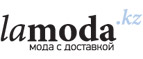 lamoda.kz
мода с доставкой